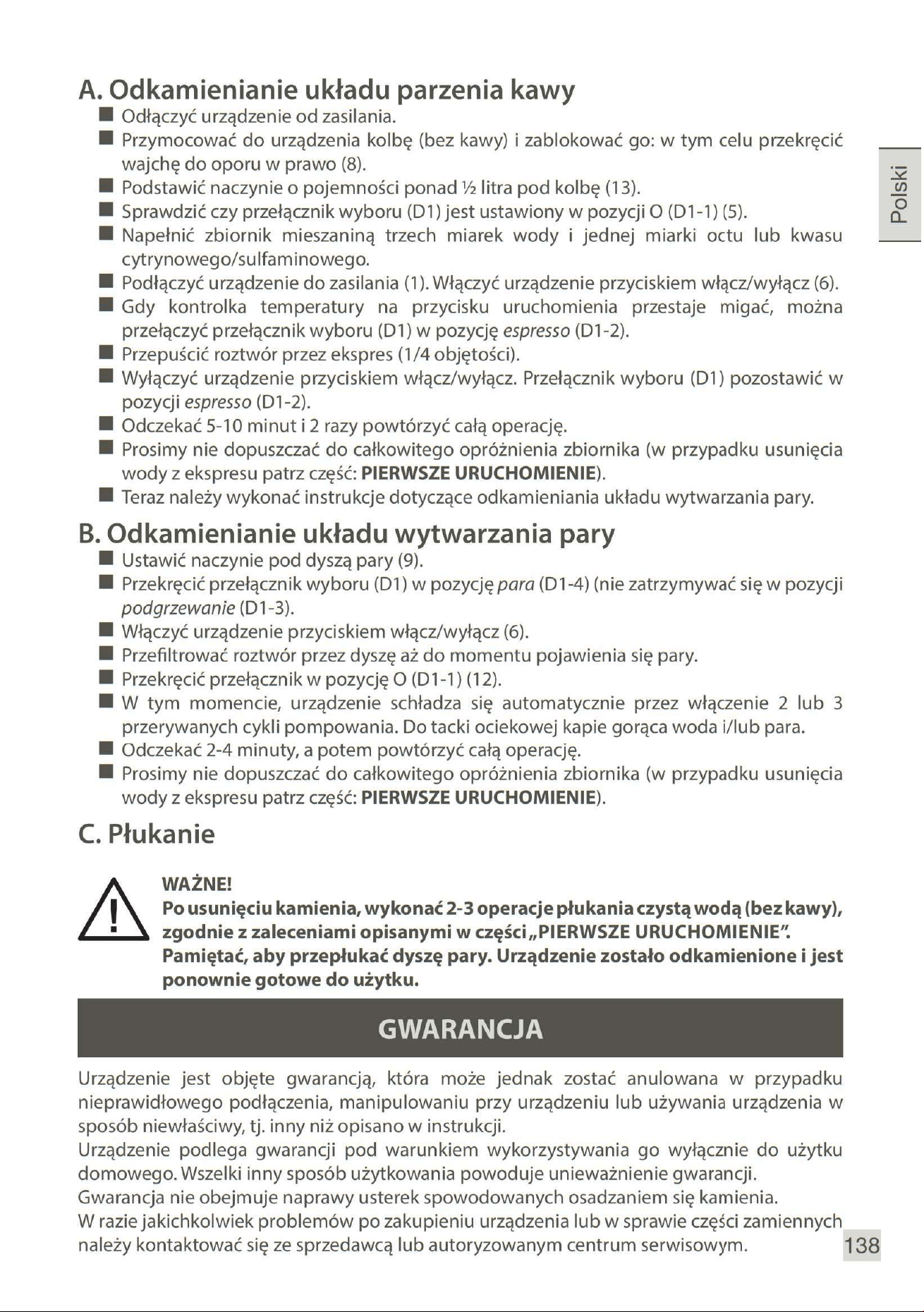 A. Odkamienianie układu parzenia kawy

• Odłączyć urządzenie od zasilania.
• Przymocować do urządzenia kolbę (bez kawy) i zablokować go: w tym celu przekręcić wajchę do oporu w prawo (8).
• Podstawić naczynie o pojemności ponad ½ litra pod kolbę (13).
• Sprawdzić czy przełącznik wyboru (D1) jest ustawiony w pozycji O (D1-1) (5).
• Napełnić zbiornik mieszaniną trzech miarek wody i jednej miarki octu lub kwasu cytrynowego/sulfaminowego.
• Podłączyć urządzenie do zasilania (1). Włączyć urządzenie przyciskiem włącz/wyłącz (6).
• Gdy kontrolka temperatury na przycisku uruchomienia przestaje migać, można przełączyć przełącznik wyboru (D1) w pozycję espresso (D1-2).
• Przepuścić roztwór przez ekspres (1/4 objętości).
• Wyłączyć urządzenie przyciskiem włącz/wyłącz. Przełącznik wyboru (D1) pozostawić w pozycji espresso (D1-2).
• Odczekać 5-10 minut i 2 razy powtórzyć całą operację.
• Prosimy nie dopuszczać do całkowitego opróżnienia zbiornika (w przypadku usunięcia wody z ekspresu patrz część: PIERWSZE URUCHOMIENIE).
• Teraz należy wykonać instrukcje dotyczące odkamieniania układu wytwarzania pary.

B. Odkamienianie układu wytwarzania pary

• Ustawić naczynie pod dyszą pary (9).
• Przekręcić przełącznik wyboru (D1) w pozycję para (D1-4) (nie zatrzymywać się w pozycji podgrzewanie (D1-3).
• Włączyć urządzenie przyciskiem włącz/wyłącz (6).
• Przefiltrować roztwór przez dyszę aż do momentu pojawienia się pary.
• Przekręcić przełącznik w pozycję O (D1-1) (12).
• W tym momencie, urządzenie schładza się automatycznie przez włączenie 2 lub 3 przerywanych cykli pompowania. Do tacki ociekowej kapie gorąca woda i/lub para.
• Odczekać 2-4 minuty, a potem powtórzyć całą operację.
• Prosimy nie dopuszczać do całkowitego opróżnienia zbiornika (w przypadku usunięcia wody z ekspresu patrz część: PIERWSZE URUCHOMIENIE).

C. Płukanie

WAŻNE!
Po usunięciu kamienia, wykonać 2-3 operacje płukania czystą wodą (bez kawy), zgodnie z zaleceniami opisanymi w części „PIERWSZE URUCHOMIENIE". Pamiętać, aby przepłukać dyszę pary. Urządzenie zostało odkamienione i jest ponownie gotowe do użytku.

GWARANCJA

Urządzenie jest objęte gwarancją, która może jednak zostać anulowana w przypadku nieprawidłowego podłączenia, manipulowaniu przy urządzeniu lub używania urządzenia w sposób niewłaściwy, tj. inny niż opisano w instrukcji.
Urządzenie podlega gwarancji pod warunkiem wykorzystywania go wyłącznie do użytku domowego. Wszelki inny sposób użytkowania powoduje unieważnienie gwarancji.
Gwarancja nie obejmuje naprawy usterek spowodowanych osadzaniem się kamienia.
W razie jakichkolwiek problemów po zakupieniu urządzenia lub w sprawie części zamiennych należy kontaktować się ze sprzedawcą lub autoryzowanym centrum serwisowym.

Polski

138